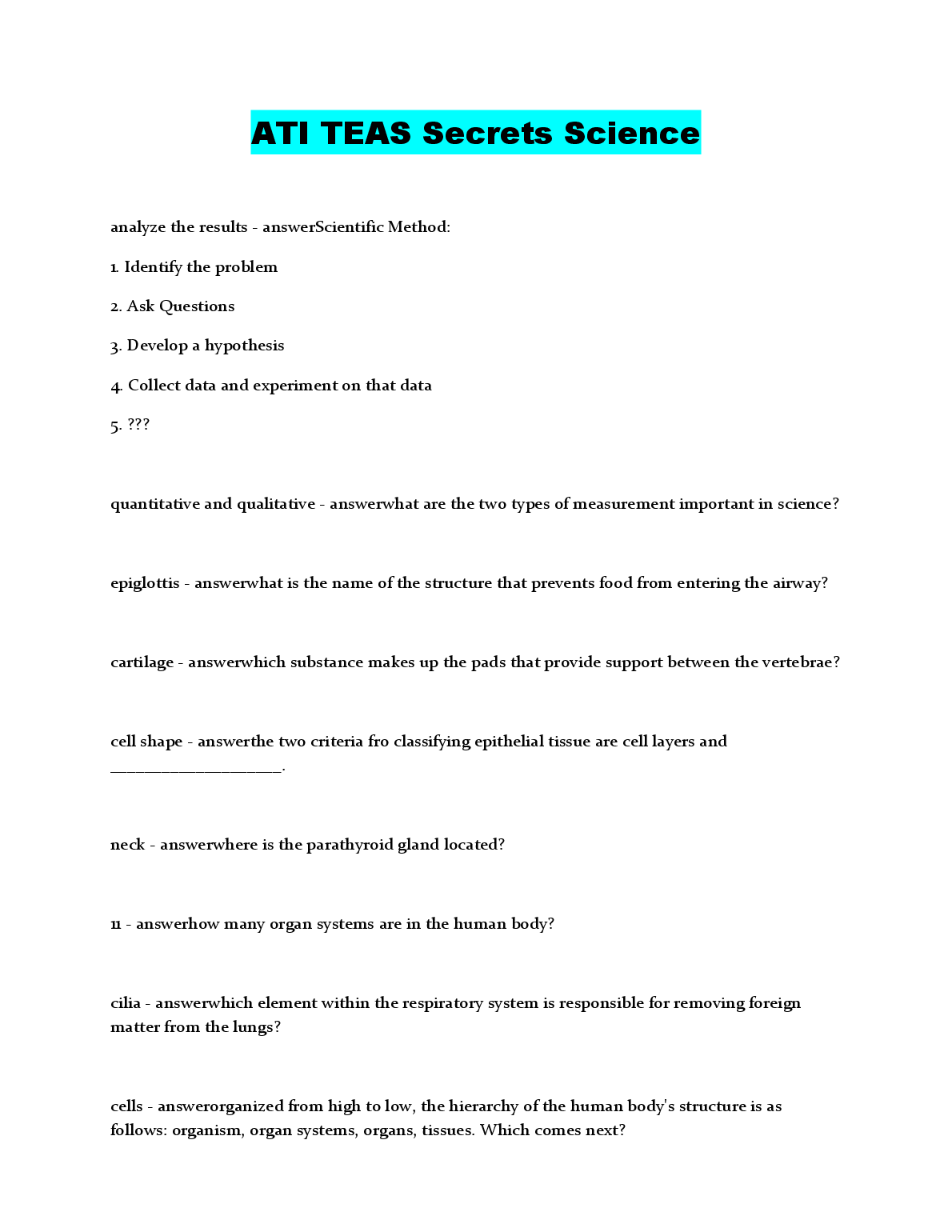 ATI TEAS Secrets Science

analyze the results - answerScientific Method:

1. Identify the problem

2. Ask Questions

3. Develop a hypothesis

4. Collect data and experiment on that data

5. ???

quantitative and qualitative - answerwhat are the two types of measurement important in science?

epiglottis - answerwhat is the name of the structure that prevents food from entering the airway?

cartilage - answerwhich substance makes up the pads that provide support between the vertebrae?

cell shape - answerthe two criteria fro classifying epithelial tissue are cell layers and ____________________.

neck - answerwhere is the parathyroid gland located?

11 - answerhow many organ systems are in the human body?

cilia - answerwhich element within the respiratory system is responsible for removing foreign matter from the lungs?

cells - answerorganized from high to low, the hierarchy of the human body's structure is as follows: organism, organ systems, organs, tissues. Which comes next?